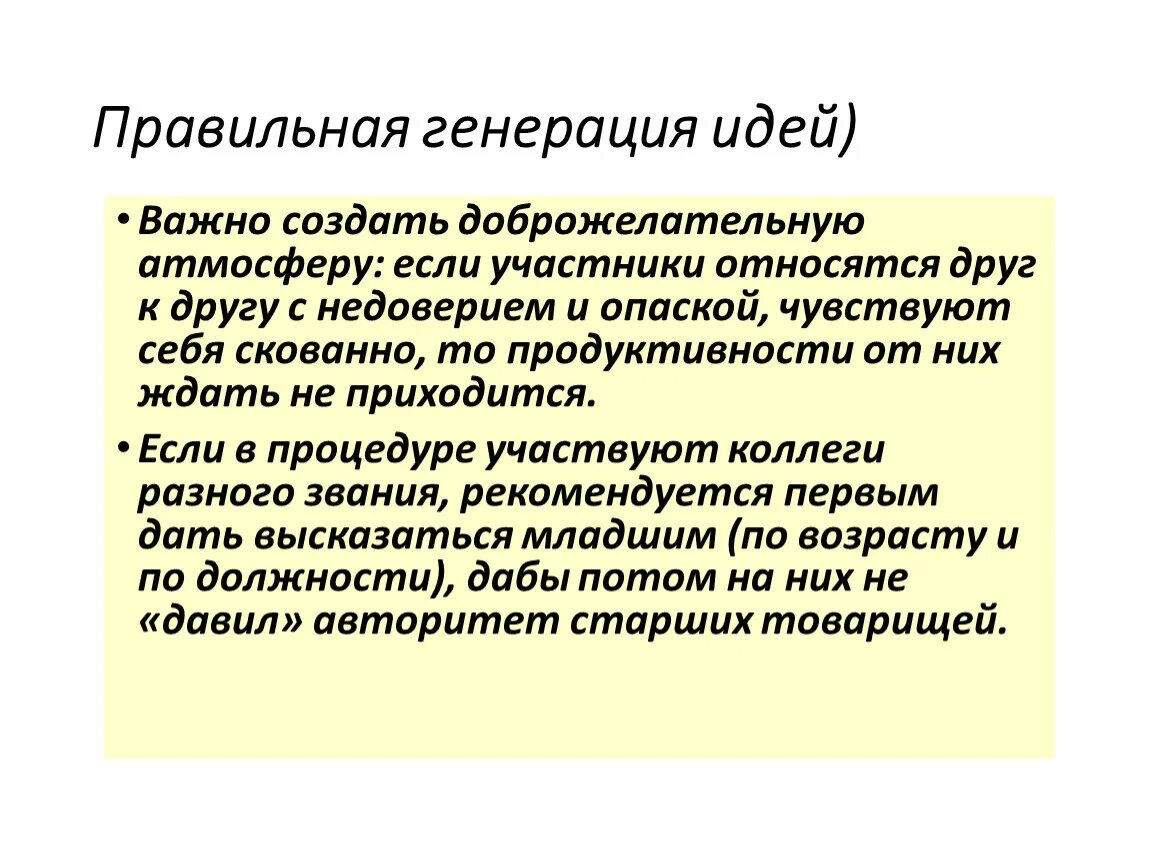 Правильная генерация идей)

• Важно создать доброжелательную атмосферу: если участники относятся друг к другу с недоверием и опаской, чувствуют себя скованно, то продуктивности от них ждать не приходится.

• Если в процедуре участвуют коллеги разного звания, рекомендуется первым дать высказаться младшим (по возрасту и по должности), дабы потом на них не «давил» авторитет старших товарищей.